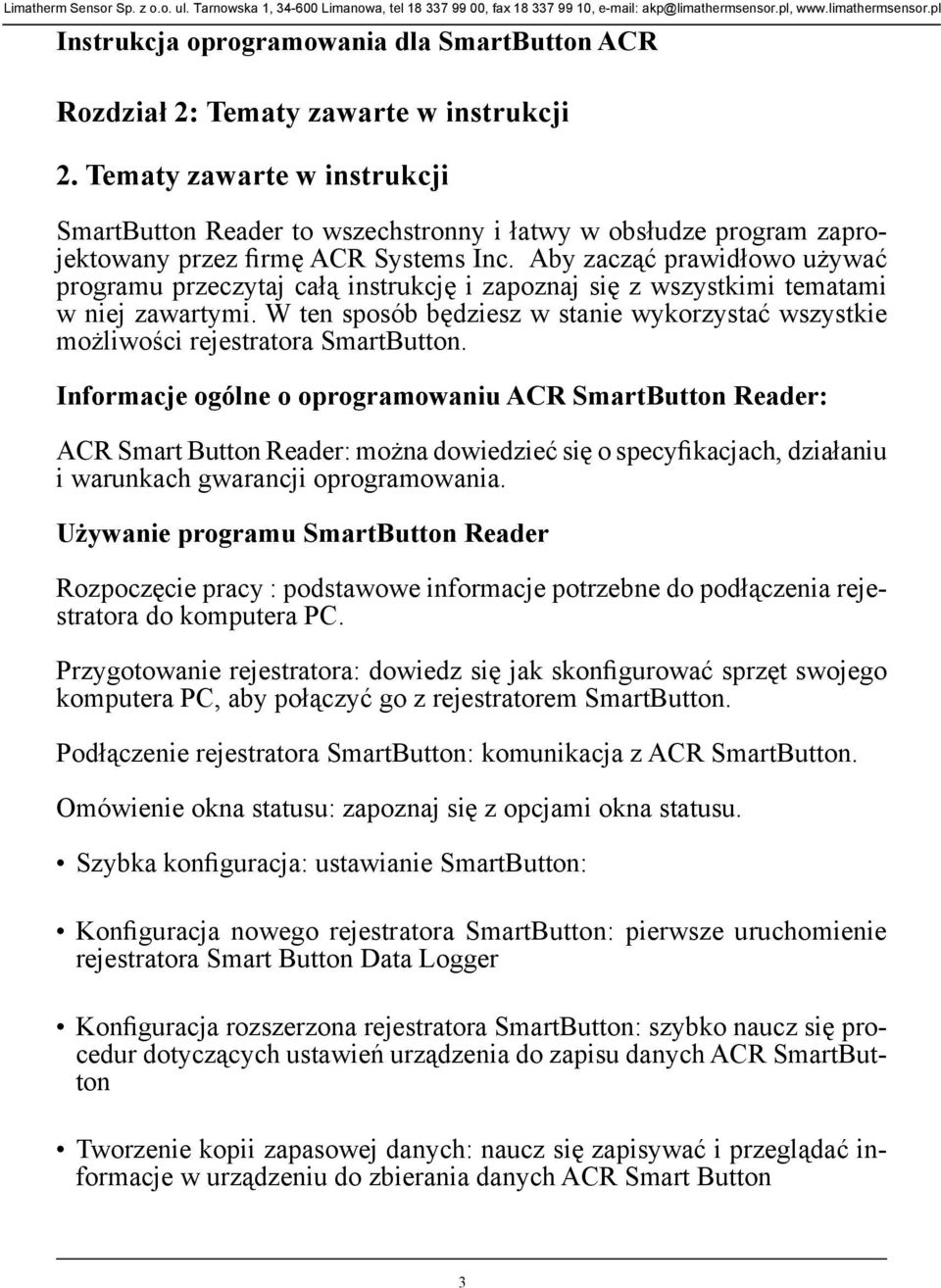 Limatherm Sensor Sp. z o.o. ul. Tarnowska 1, 34-600 Limanowa, tel 18 337 99 00, fax 18 337 99 10, e-mail: akp@limathermsensor.pl, www.limathermsensor.pl

Instrukcja oprogramowania dla SmartButton ACR

Rozdział 2: Tematy zawarte w instrukcji

2. Tematy zawarte w instrukcji

SmartButton Reader to wszechstronny i łatwy w obsłudze program zaprojektowany przez firmę ACR Systems Inc. Aby zacząć prawidłowo używać programu przeczytaj całą instrukcję i zapoznaj się z wszystkimi tematami w niej zawartymi. W ten sposób będziesz w stanie wykorzystać wszystkie możliwości rejestratora SmartButton.

Informacje ogólne o oprogramowaniu ACR SmartButton Reader:

ACR Smart Button Reader: można dowiedzieć się o specyfikacjach, działaniu i warunkach gwarancji oprogramowania.

Używanie programu SmartButton Reader

Rozpoczęcie pracy : podstawowe informacje potrzebne do podłączenia rejestratora do komputera PC.

Przygotowanie rejestratora: dowiedz się jak skonfigurować sprzęt swojego komputera PC, aby połączyć go z rejestratorem SmartButton.

Podłączenie rejestratora SmartButton: komunikacja z ACR SmartButton.

Omówienie okna statusu: zapoznaj się z opcjami okna statusu.

• Szybka konfiguracja: ustawianie SmartButton:

• Konfiguracja nowego rejestratora SmartButton: pierwsze uruchomienie rejestratora Smart Button Data Logger

• Konfiguracja rozszerzona rejestratora SmartButton: szybko naucz się procedur dotyczących ustawień urządzenia do zapisu danych ACR SmartButton

• Tworzenie kopii zapasowej danych: naucz się zapisywać i przeglądać informacje w urządzeniu do zbierania danych ACR Smart Button

3